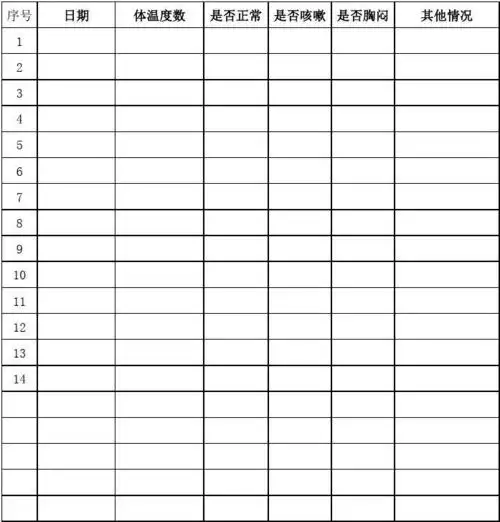 | 序号 | 日期 | 体温度数 | 是否正常 | 是否咳嗽 | 是否胸闷 | 其他情况 |
|---|---|---|---|---|---|---|
| 1 | | | | | | |
| 2 | | | | | | |
| 3 | | | | | | |
| 4 | | | | | | |
| 5 | | | | | | |
| 6 | | | | | | |
| 7 | | | | | | |
| 8 | | | | | | |
| 9 | | | | | | |
| 10 | | | | | | |
| 11 | | | | | | |
| 12 | | | | | | |
| 13 | | | | | | |
| 14 | | | | | | |
| | | | | | | |
| | | | | | | |
| | | | | | | |
| | | | | | | |
| | | | | | | |